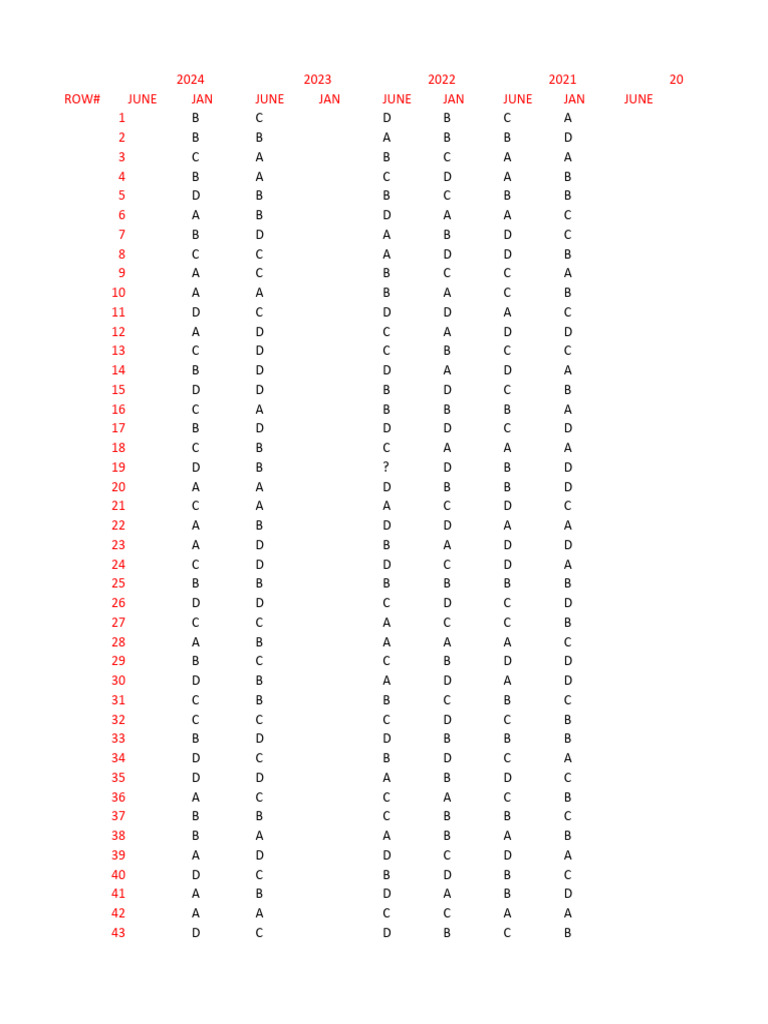 |  | 2024 |  | 2023 |  | 2022 |  | 2021 |  | 20 |
|---|---|---|---|---|---|---|---|---|---|
| ROW# | JUNE | JAN | JUNE | JAN | JUNE | JAN | JUNE | JAN | JUNE |
| 1 |  | B | C |  | D | B | C | A |  |
| 2 |  | B | B |  | A | B | B | D |  |
| 3 |  | C | A |  | B | C | A | A |  |
| 4 |  | B | A |  | C | D | A | B |  |
| 5 |  | D | B |  | B | C | B | B |  |
| 6 |  | A | B |  | D | A | A | C |  |
| 7 |  | B | D |  | A | B | D | C |  |
| 8 |  | C | C |  | A | D | D | B |  |
| 9 |  | A | C |  | B | C | C | A |  |
| 10 |  | A | A |  | B | A | C | B |  |
| 11 |  | D | C |  | D | D | A | C |  |
| 12 |  | A | D |  | C | A | D | D |  |
| 13 |  | C | D |  | C | B | C | C |  |
| 14 |  | B | D |  | D | A | D | A |  |
| 15 |  | D | D |  | B | D | C | B |  |
| 16 |  | C | A |  | B | B | B | A |  |
| 17 |  | B | D |  | D | D | C | D |  |
| 18 |  | C | B |  | C | A | A | A |  |
| 19 |  | D | B |  | ? | D | B | D |  |
| 20 |  | A | A |  | D | B | B | D |  |
| 21 |  | C | A |  | A | C | D | C |  |
| 22 |  | A | B |  | D | D | A | A |  |
| 23 |  | A | D |  | B | A | D | D |  |
| 24 |  | C | D |  | D | C | D | A |  |
| 25 |  | B | B |  | B | B | B | B |  |
| 26 |  | D | D |  | C | D | C | D |  |
| 27 |  | C | C |  | A | C | C | B |  |
| 28 |  | A | B |  | A | A | A | C |  |
| 29 |  | B | C |  | C | B | D | D |  |
| 30 |  | D | B |  | A | D | A | D |  |
| 31 |  | C | B |  | B | C | B | C |  |
| 32 |  | C | C |  | C | D | C | B |  |
| 33 |  | B | D |  | D | B | B | B |  |
| 34 |  | D | C |  | B | D | C | A |  |
| 35 |  | D | D |  | A | B | D | C |  |
| 36 |  | A | C |  | C | A | C | B |  |
| 37 |  | B | B |  | C | B | B | C |  |
| 38 |  | B | A |  | A | B | A | B |  |
| 39 |  | A | D |  | D | C | D | A |  |
| 40 |  | D | C |  | B | D | B | C |  |
| 41 |  | A | B |  | D | A | B | D |  |
| 42 |  | A | A |  | C | C | A | A |  |
| 43 |  | D | C |  | D | B | C | B |  |